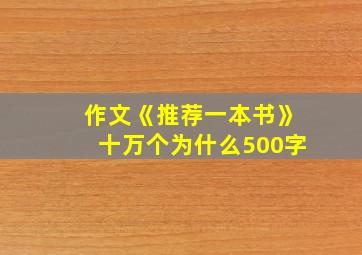 作文《推荐一本书》
十万个为什么500字